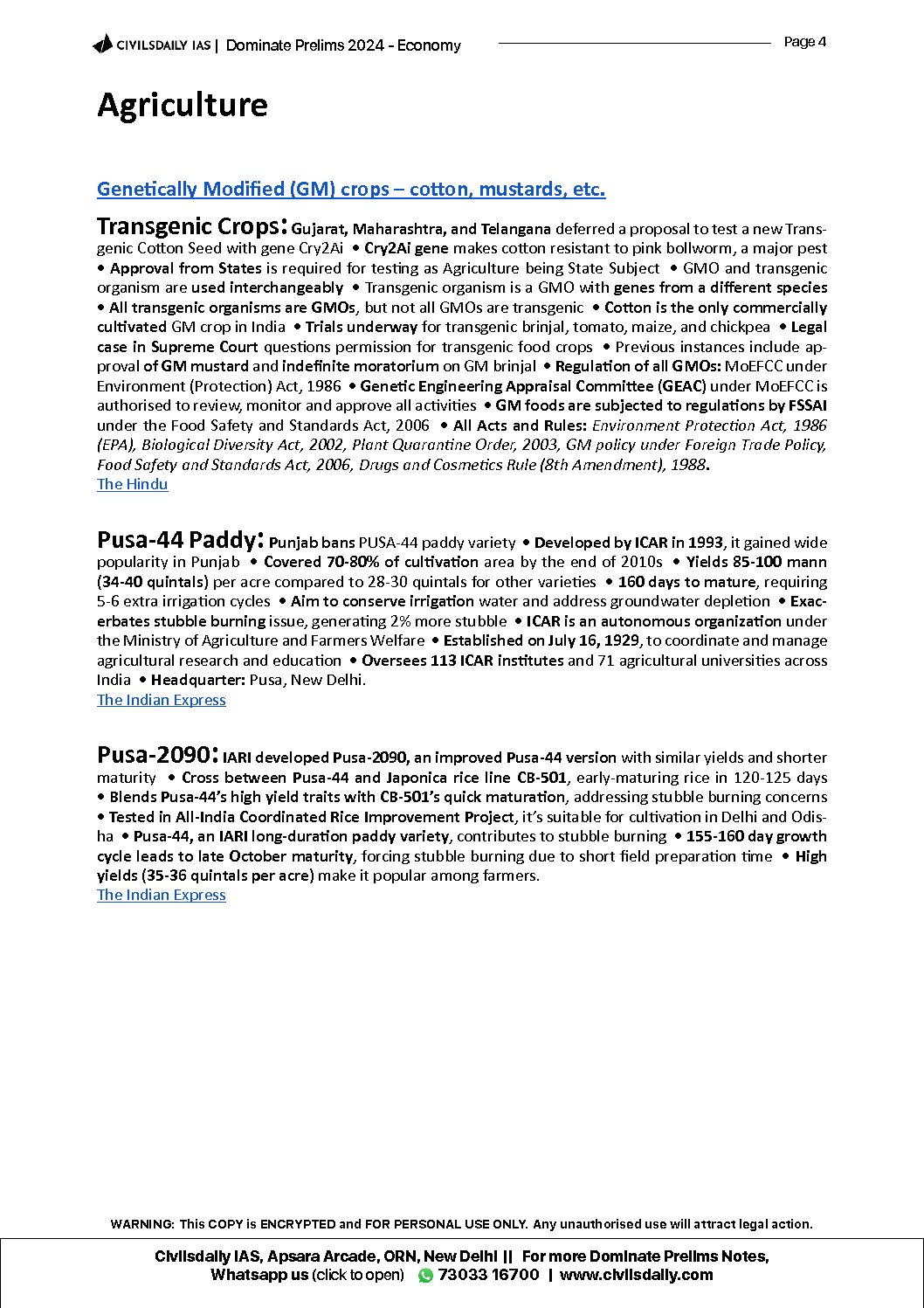 CIVILSDAILY IAS | Dominate Prelims 2024 - Economy

Page 4

Agriculture

Genetically Modified (GM) crops – cotton, mustards, etc.

Transgenic Crops: Gujarat, Maharashtra, and Telangana deferred a proposal to test a new Transgenic Cotton Seed with gene Cry2Ai • Cry2Ai gene makes cotton resistant to pink bollworm, a major pest • Approval from States is required for testing as Agriculture being State Subject • GMO and transgenic organism are used interchangeably • Transgenic organism is a GMO with genes from a different species • All transgenic organisms are GMOs, but not all GMOs are transgenic • Cotton is the only commercially cultivated GM crop in India • Trials underway for transgenic brinjal, tomato, maize, and chickpea • Legal case in Supreme Court questions permission for transgenic food crops • Previous instances include approval of GM mustard and indefinite moratorium on GM brinjal • Regulation of all GMOs: MoEFCC under Environment (Protection) Act, 1986 • Genetic Engineering Appraisal Committee (GEAC) under MoEFCC is authorised to review, monitor and approve all activities • GM foods are subjected to regulations by FSSAI under the Food Safety and Standards Act, 2006 • All Acts and Rules: Environment Protection Act, 1986 (EPA), Biological Diversity Act, 2002, Plant Quarantine Order, 2003, GM policy under Foreign Trade Policy, Food Safety and Standards Act, 2006, Drugs and Cosmetics Rule (8th Amendment), 1988.
The Hindu

Pusa-44 Paddy: Punjab bans PUSA-44 paddy variety • Developed by ICAR in 1993, it gained wide popularity in Punjab • Covered 70-80% of cultivation area by the end of 2010s • Yields 85-100 mann (34-40 quintals) per acre compared to 28-30 quintals for other varieties • 160 days to mature, requiring 5-6 extra irrigation cycles • Aim to conserve irrigation water and address groundwater depletion • Exacerbates stubble burning issue, generating 2% more stubble • ICAR is an autonomous organization under the Ministry of Agriculture and Farmers Welfare • Established on July 16, 1929, to coordinate and manage agricultural research and education • Oversees 113 ICAR institutes and 71 agricultural universities across India • Headquarter: Pusa, New Delhi.
The Indian Express

Pusa-2090: IARI developed Pusa-2090, an improved Pusa-44 version with similar yields and shorter maturity • Cross between Pusa-44 and Japonica rice line CB-501, early-maturing rice in 120-125 days • Blends Pusa-44's high yield traits with CB-501's quick maturation, addressing stubble burning concerns • Tested in All-India Coordinated Rice Improvement Project, it's suitable for cultivation in Delhi and Odisha • Pusa-44, an IARI long-duration paddy variety, contributes to stubble burning • 155-160 day growth cycle leads to late October maturity, forcing stubble burning due to short field preparation time • High yields (35-36 quintals per acre) make it popular among farmers.
The Indian Express

WARNING: This COPY is ENCRYPTED and FOR PERSONAL USE ONLY. Any unauthorised use will attract legal action.

Civilsdaily IAS, Apsara Arcade, ORN, New Delhi || For more Dominate Prelims Notes, Whatsapp us (click to open) 73033 16700 | www.civilsdaily.com